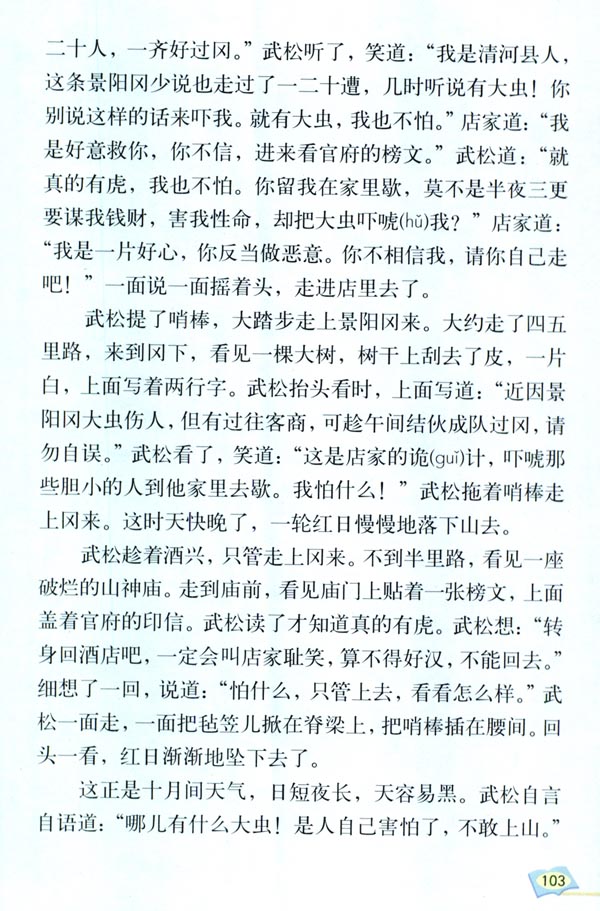 二十人，一齐好过冈。”武松听了，笑道：“我是清河县人，这条景阳冈少说也走过了一二十遭，几时听说有大虫！你别说这样的话来吓我。就有大虫，我也不怕。”店家道：“我是好意救你，你不信，进来看官府的榜文。”武松道：“就真的有虎，我也不怕。你留我在家里歇，莫不是半夜三更要谋我钱财，害我性命，却把大虫吓唬(hǔ)我？”店家道：“我是一片好心，你反当做恶意。你不相信我，请你自己走吧！”一面说一面摇着头，走进店里去了。

武松提了哨棒，大踏步走上景阳冈来。大约走了四五里路，来到冈下，看见一棵大树，树干上刮去了皮，一片白，上面写着两行字。武松抬头看时，上面写道：“近因景阳冈大虫伤人，但有过往客商，可趁午间结伙成队过冈，请勿自误。”武松看了，笑道：“这是店家的诡(guǐ)计，吓唬那些胆小的人到他家里去歇。我怕什么！”武松拖着哨棒走上冈来。这时天快晚了，一轮红日慢慢地落下山去。

武松趁着酒兴，只管走上冈来。不到半里路，看见一座破烂的山神庙。走到庙前，看见庙门上贴着一张榜文，上面盖着官府的印信。武松读了才知道真的有虎。武松想：“转身回酒店吧，一定会叫店家耻笑，算不得好汉，不能回去。”细想了一回，说道：“怕什么，只管上去，看看怎么样。”武松一面走，一面把毡笠儿掀在脊梁上，把哨棒插在腰间。回头一看，红日渐渐地坠下去了。

这正是十月间天气，日短夜长，天容易黑。武松自言自语道：“哪儿有什么大虫！是人自己害怕了，不敢上山。”

103